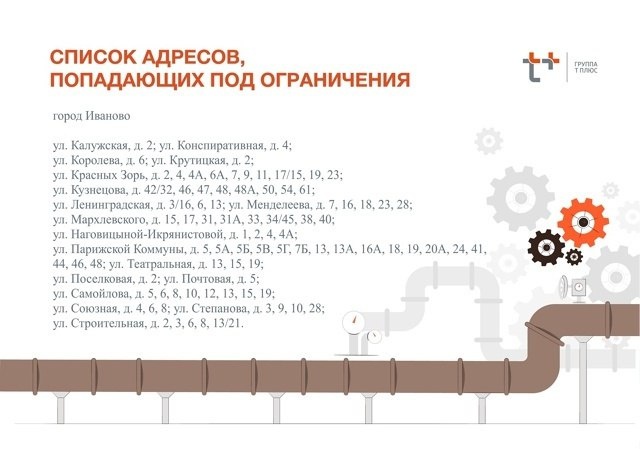 СПИСОК АДРЕСОВ,
ПОПАДАЮЩИХ ПОД ОГРАНИЧЕНИЯ

ГРУППА
Т ПЛЮС

город Иваново

ул. Калужская, д. 2; ул. Конспиративная, д. 4;
ул. Королева, д. 6; ул. Крутицкая, д. 2;
ул. Красных Зорь, д. 2, 4, 4А, 6А, 7, 9, 11, 17/15, 19, 23;
ул. Кузнецова, д. 42/32, 46, 47, 48, 48А, 50, 54, 61;
ул. Ленинградская, д. 3/16, 6, 13; ул. Менделеева, д. 7, 16, 18, 23, 28;
ул. Мархлевского, д. 15, 17, 31, 31А, 33, 34/45, 38, 40;
ул. Наговицыной-Икрянистовой, д. 1, 2, 4, 4А;
ул. Парижской Коммуны, д. 5, 5А, 5Б, 5В, 5Г, 7Б, 13, 13А, 16А, 18, 19, 20А, 24, 41, 44, 46, 48; ул. Театральная, д. 13, 15, 19;
ул. Поселковая, д. 2; ул. Почтовая, д. 5;
ул. Самойлова, д. 5, 6, 8, 10, 12, 13, 15, 19;
ул. Союзная, д. 4, 6, 8; ул. Степанова, д. 3, 9, 10, 28;
ул. Строительная, д. 2, 3, 6, 8, 13/21.